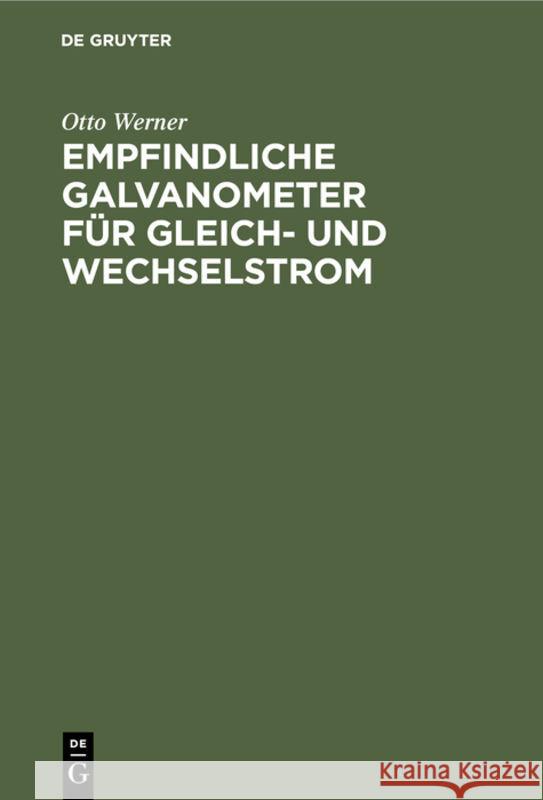 DE GRUYTER

Otto Werner

EMPFINDLICHE GALVANOMETER FÜR GLEICH- UND WECHSELSTROM

DE
G